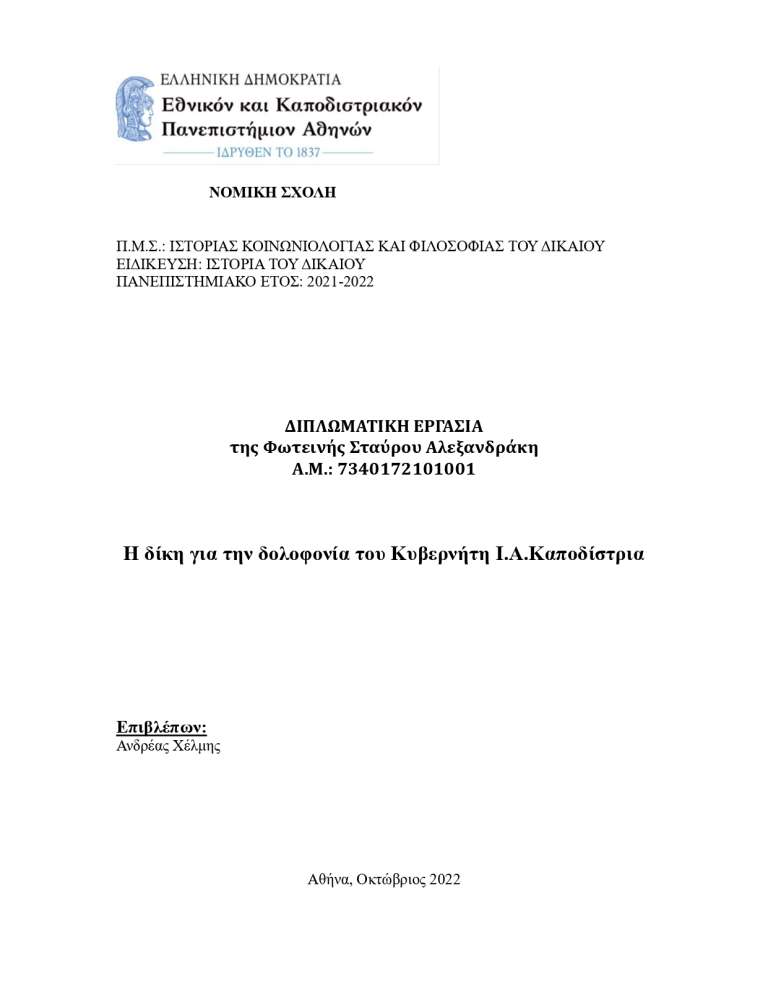 ΕΛΛΗΝΙΚΗ ΔΗΜΟΚΡΑΤΙΑ
Εθνικόν και Καποδιστριακόν Πανεπιστήμιον Αθηνών
ΙΔΡΥΘΕΝ ΤΟ 1837

ΝΟΜΙΚΗ ΣΧΟΛΗ

Π.Μ.Σ.: ΙΣΤΟΡΙΑΣ ΚΟΙΝΩΝΙΟΛΟΓΙΑΣ ΚΑΙ ΦΙΛΟΣΟΦΙΑΣ ΤΟΥ ΔΙΚΑΙΟΥ
ΕΙΔΙΚΕΥΣΗ: ΙΣΤΟΡΙΑ ΤΟΥ ΔΙΚΑΙΟΥ
ΠΑΝΕΠΙΣΤΗΜΙΑΚΟ ΕΤΟΣ: 2021-2022

ΔΙΠΛΩΜΑΤΙΚΗ ΕΡΓΑΣΙΑ
της Φωτεινής Σταύρου Αλεξανδράκη
Α.Μ.: 7340172101001

Η δίκη για την δολοφονία του Κυβερνήτη Ι.Α.Καποδίστρια

Επιβλέπων:
Ανδρέας Χέλμης

Αθήνα, Οκτώβριος 2022